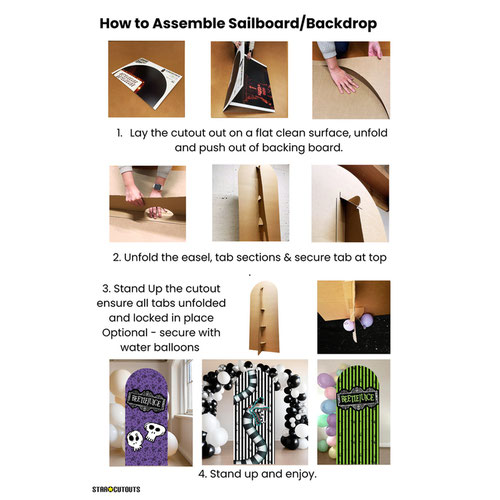 How to Assemble Sailboard/Backdrop

1. Lay the cutout out on a flat clean surface, unfold and push out of backing board.

2. Unfold the easel, tab sections & secure tab at top

3. Stand Up the cutout ensure all tabs unfolded and locked in place Optional - secure with water balloons

BEETLEJUICE

BEETLEJUICE

4. Stand up and enjoy.

STAR CUTOUTS